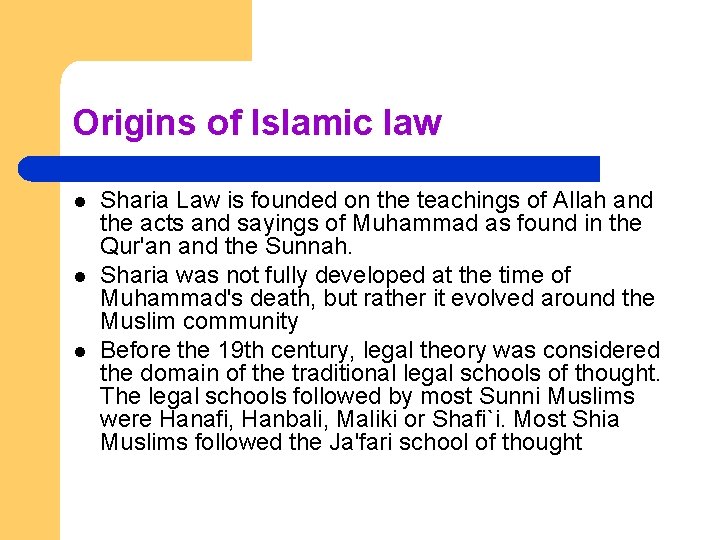 Origins of Islamic law

- Sharia Law is founded on the teachings of Allah and the acts and sayings of Muhammad as found in the Qur'an and the Sunnah.
- Sharia was not fully developed at the time of Muhammad's death, but rather it evolved around the Muslim community
- Before the 19th century, legal theory was considered the domain of the traditional legal schools of thought. The legal schools followed by most Sunni Muslims were Hanafi, Hanbali, Maliki or Shafi`i. Most Shia Muslims followed the Ja'fari school of thought